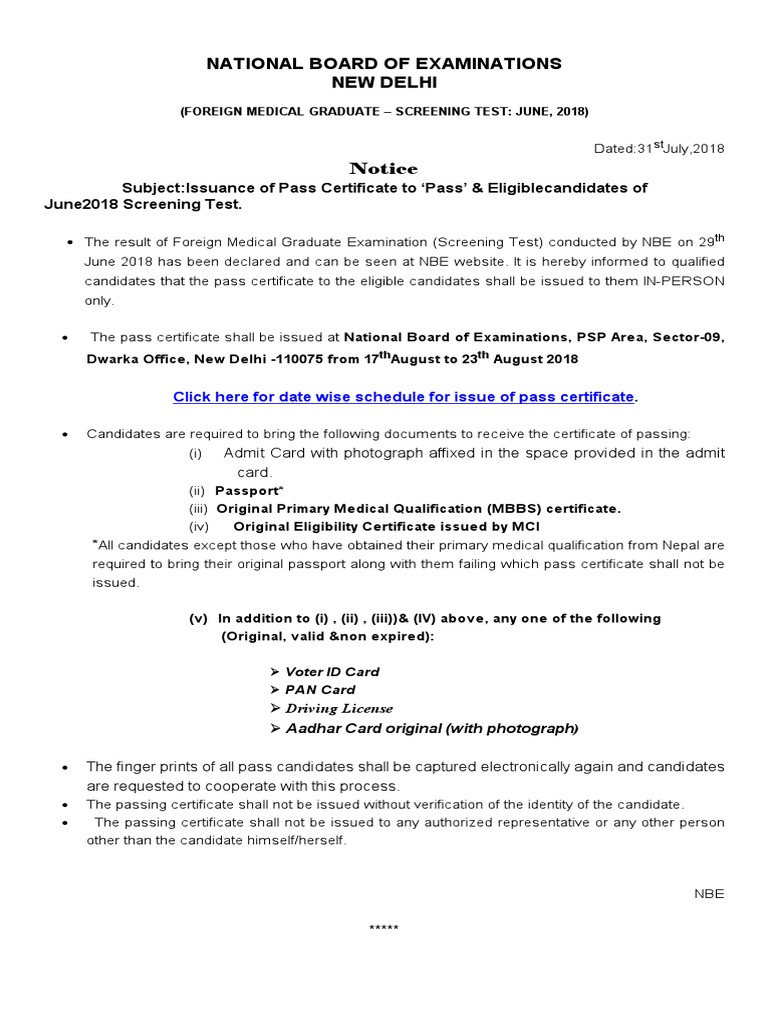 NATIONAL BOARD OF EXAMINATIONS
NEW DELHI

(FOREIGN MEDICAL GRADUATE – SCREENING TEST: JUNE, 2018)

Dated:31$^{st}$July,2018

Notice

Subject:Issuance of Pass Certificate to 'Pass' & Eligiblecandidates of June2018 Screening Test.

• The result of Foreign Medical Graduate Examination (Screening Test) conducted by NBE on 29$^{th}$ June 2018 has been declared and can be seen at NBE website. It is hereby informed to qualified candidates that the pass certificate to the eligible candidates shall be issued to them IN-PERSON only.

• The pass certificate shall be issued at National Board of Examinations, PSP Area, Sector-09, Dwarka Office, New Delhi -110075 from 17$^{th}$August to 23$^{th}$ August 2018

Click here for date wise schedule for issue of pass certificate.

• Candidates are required to bring the following documents to receive the certificate of passing:
(i) Admit Card with photograph affixed in the space provided in the admit card.
(ii) Passport*
(iii) Original Primary Medical Qualification (MBBS) certificate.
(iv) Original Eligibility Certificate issued by MCI
*All candidates except those who have obtained their primary medical qualification from Nepal are required to bring their original passport along with them failing which pass certificate shall not be issued.

(v) In addition to (i) , (ii) , (iii))& (IV) above, any one of the following (Original, valid &non expired):

➢ Voter ID Card
➢ PAN Card
➢ Driving License
➢ Aadhar Card original (with photograph)

• The finger prints of all pass candidates shall be captured electronically again and candidates are requested to cooperate with this process.
• The passing certificate shall not be issued without verification of the identity of the candidate.
• The passing certificate shall not be issued to any authorized representative or any other person other than the candidate himself/herself.

NBE

*****